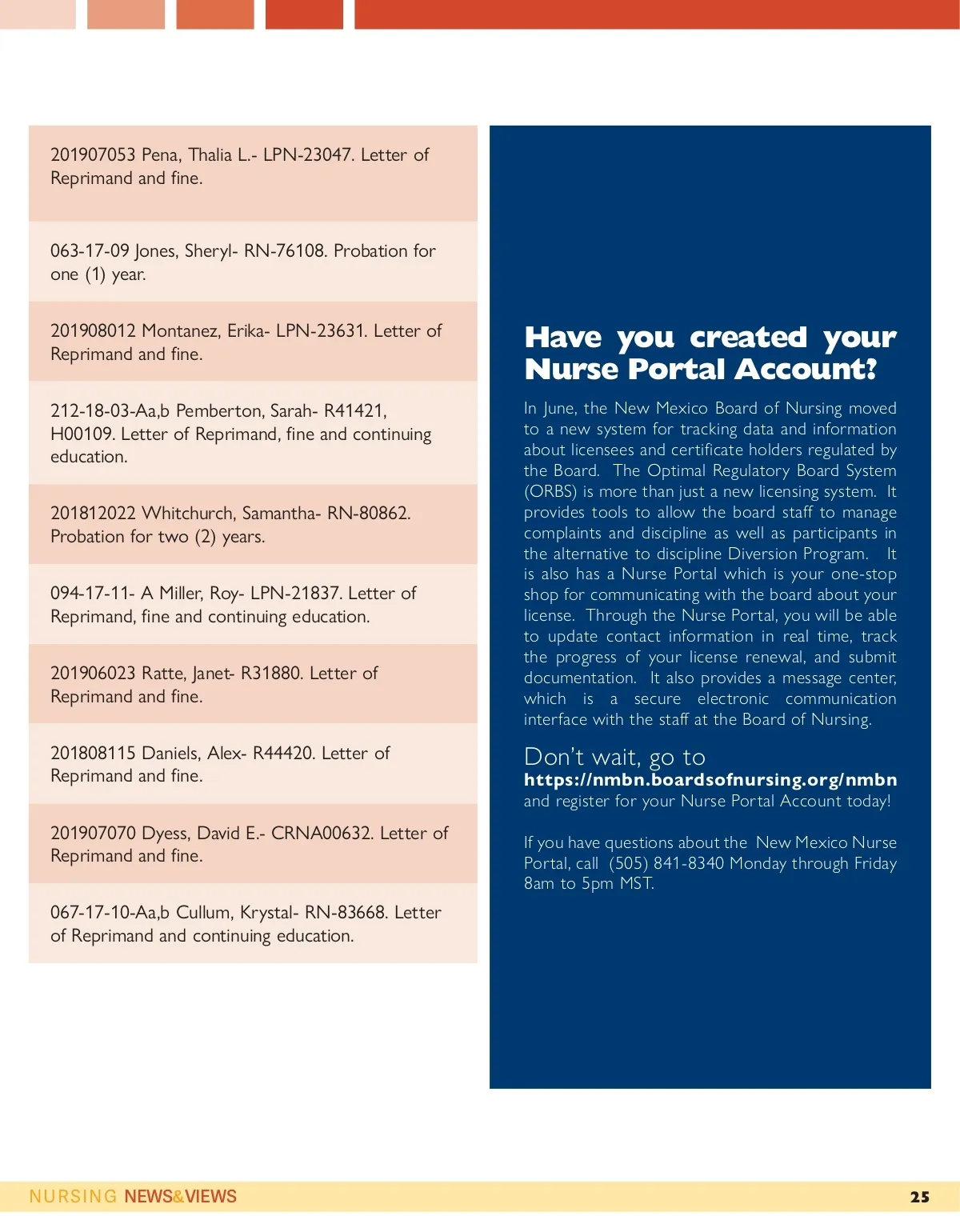 201907053 Pena, Thalia L.- LPN-23047. Letter of Reprimand and fine.

063-17-09 Jones, Sheryl- RN-76108. Probation for one (1) year.

201908012 Montanez, Erika- LPN-23631. Letter of Reprimand and fine.

212-18-03-Aa,b Pemberton, Sarah- R41421, H00109. Letter of Reprimand, fine and continuing education.

201812022 Whitchurch, Samantha- RN-80862. Probation for two (2) years.

094-17-11- A Miller, Roy- LPN-21837. Letter of Reprimand, fine and continuing education.

201906023 Ratte, Janet- R31880. Letter of Reprimand and fine.

201808115 Daniels, Alex- R44420. Letter of Reprimand and fine.

201907070 Dyess, David E.- CRNA00632. Letter of Reprimand and fine.

067-17-10-Aa,b Cullum, Krystal- RN-83668. Letter of Reprimand and continuing education.

Have you created your Nurse Portal Account?

In June, the New Mexico Board of Nursing moved to a new system for tracking data and information about licensees and certificate holders regulated by the Board. The Optimal Regulatory Board System (ORBS) is more than just a new licensing system. It provides tools to allow the board staff to manage complaints and discipline as well as participants in the alternative to discipline Diversion Program. It is also has a Nurse Portal which is your one-stop shop for communicating with the board about your license. Through the Nurse Portal, you will be able to update contact information in real time, track the progress of your license renewal, and submit documentation. It also provides a message center, which is a secure electronic communication interface with the staff at the Board of Nursing.

Don't wait, go to https://nmbn.boardsofnursing.org/nmbn and register for your Nurse Portal Account today!

If you have questions about the New Mexico Nurse Portal, call (505) 841-8340 Monday through Friday 8am to 5pm MST.

NURSING NEWS&VIEWS 25